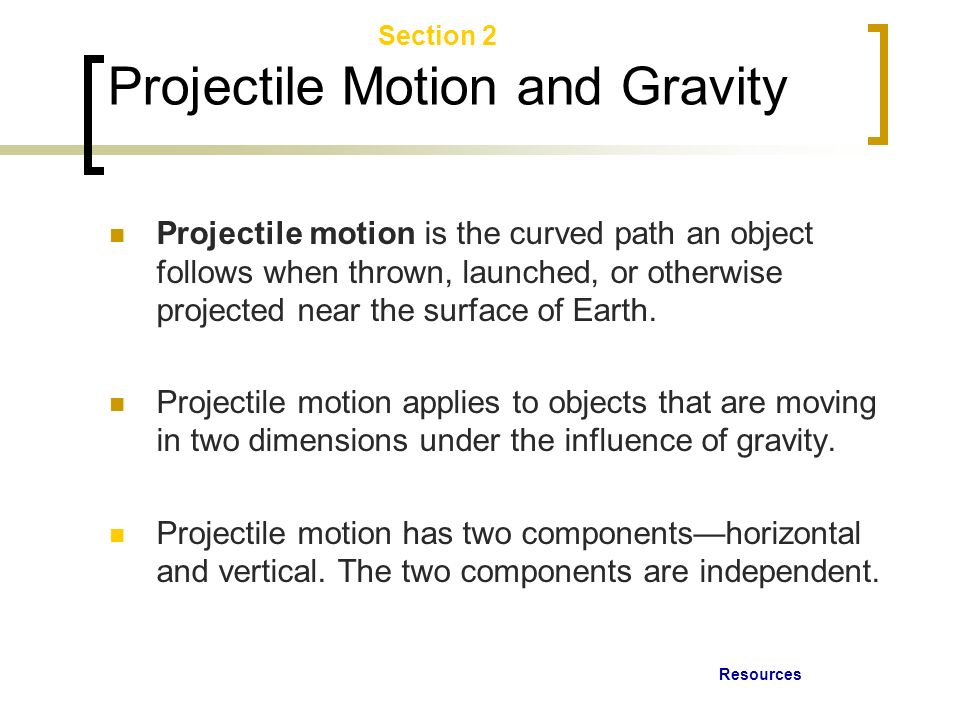 Section 2

Projectile Motion and Gravity

Projectile motion is the curved path an object follows when thrown, launched, or otherwise projected near the surface of Earth.

Projectile motion applies to objects that are moving in two dimensions under the influence of gravity.

Projectile motion has two components—horizontal and vertical. The two components are independent.

Resources